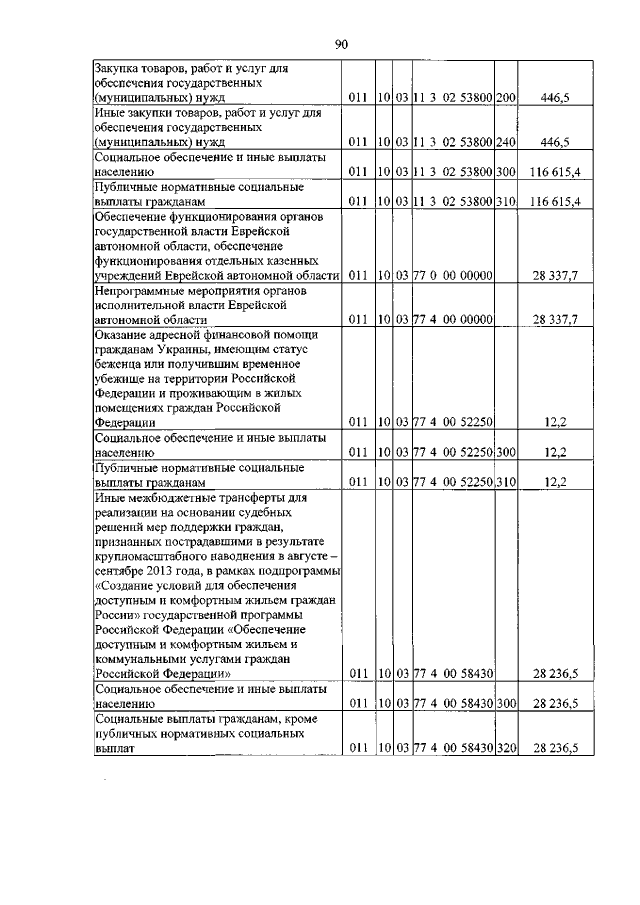 90

| | | | | | | |
|---|---|---|---|---|---|---|
| Закупка товаров, работ и услуг для обеспечения государственных (муниципальных) нужд | 011 | 10 | 03 | 11 3 02 53800 | 200 | 446,5 |
| Иные закупки товаров, работ и услуг для обеспечения государственных (муниципальных) нужд | 011 | 10 | 03 | 11 3 02 53800 | 240 | 446,5 |
| Социальное обеспечение и иные выплаты населению | 011 | 10 | 03 | 11 3 02 53800 | 300 | 116 615,4 |
| Публичные нормативные социальные выплаты гражданам | 011 | 10 | 03 | 11 3 02 53800 | 310 | 116 615,4 |
| Обеспечение функционирования органов государственной власти Еврейской автономной области, обеспечение функционирования отдельных казенных учреждений Еврейской автономной области | 011 | 10 | 03 | 77 0 00 00000 | | 28 337,7 |
| Непрограммные мероприятия органов исполнительной власти Еврейской автономной области | 011 | 10 | 03 | 77 4 00 00000 | | 28 337,7 |
| Оказание адресной финансовой помощи гражданам Украины, имеющим статус беженца или получившим временное убежище на территории Российской Федерации и проживающим в жилых помещениях граждан Российской Федерации | 011 | 10 | 03 | 77 4 00 52250 | | 12,2 |
| Социальное обеспечение и иные выплаты населению | 011 | 10 | 03 | 77 4 00 52250 | 300 | 12,2 |
| Публичные нормативные социальные выплаты гражданам | 011 | 10 | 03 | 77 4 00 52250 | 310 | 12,2 |
| Иные межбюджетные трансферты для реализации на основании судебных решений мер поддержки граждан, признанных пострадавшими в результате крупномасштабного наводнения в августе – сентябре 2013 года, в рамках подпрограммы «Создание условий для обеспечения доступным и комфортным жильем граждан России» государственной программы Российской Федерации «Обеспечение доступным и комфортным жильем и коммунальными услугами граждан Российской Федерации» | 011 | 10 | 03 | 77 4 00 58430 | | 28 236,5 |
| Социальное обеспечение и иные выплаты населению | 011 | 10 | 03 | 77 4 00 58430 | 300 | 28 236,5 |
| Социальные выплаты гражданам, кроме публичных нормативных социальных выплат | 011 | 10 | 03 | 77 4 00 58430 | 320 | 28 236,5 |